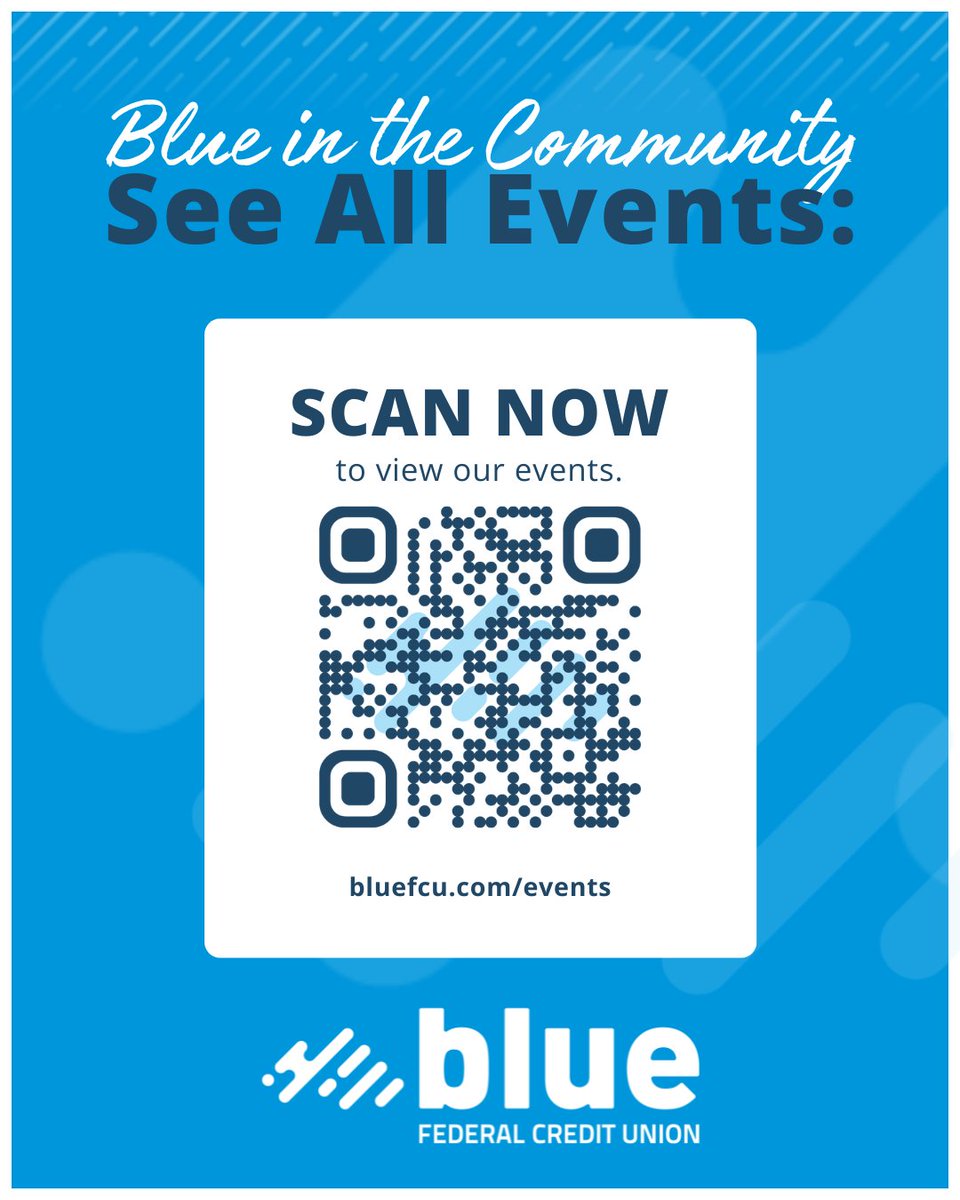 Blue in the Community
See All Events:

SCAN NOW
to view our events.

bluefcu.com/events

blue
FEDERAL CREDIT UNION